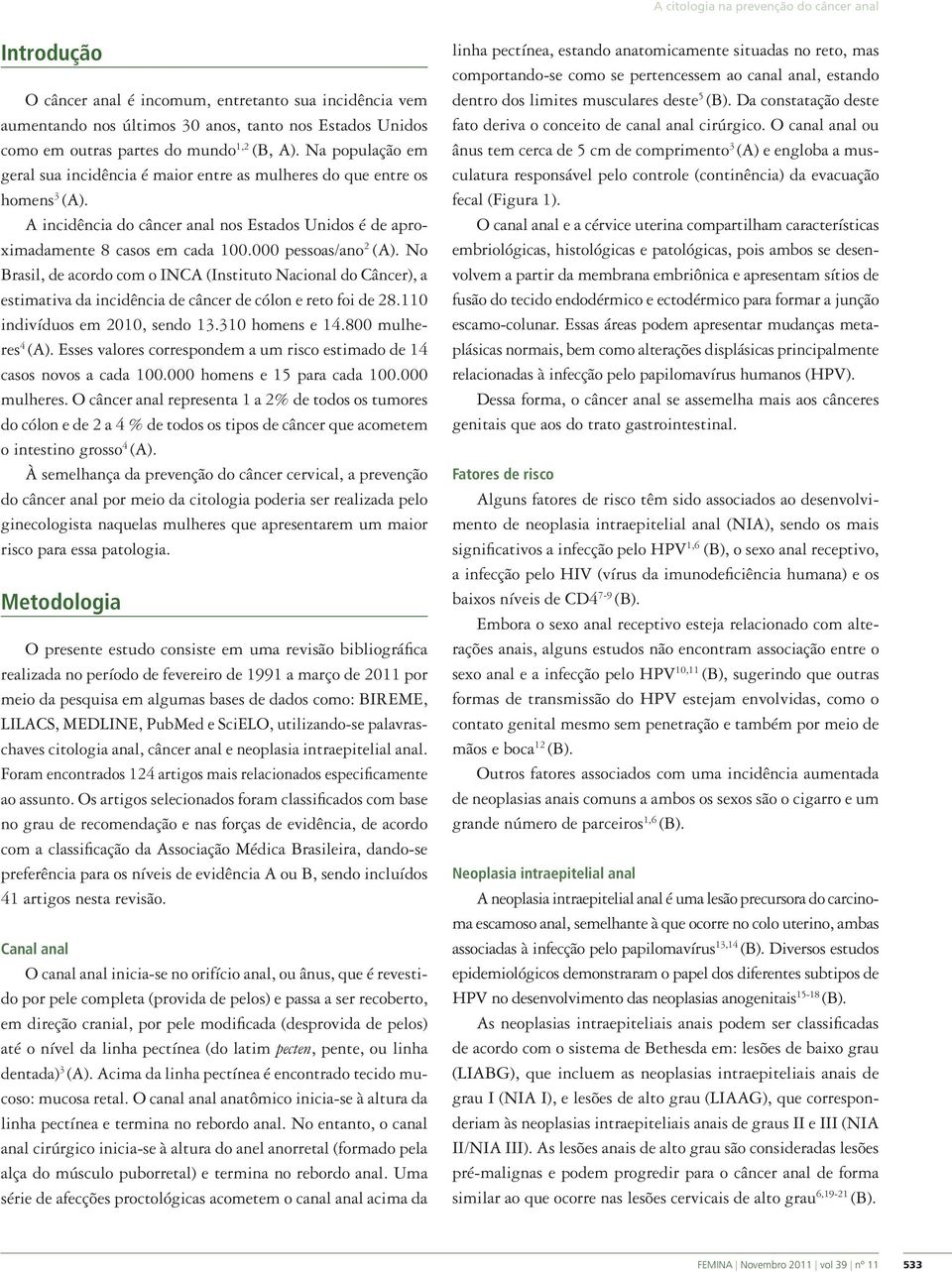 A citologia na prevenção do câncer anal

Introdução

O câncer anal é incomum, entretanto sua incidência vem aumentando nos últimos 30 anos, tanto nos Estados Unidos como em outras partes do mundo$^{1,2}$ (B, A). Na população em geral sua incidência é maior entre as mulheres do que entre os homens$^{3}$ (A).

A incidência do câncer anal nos Estados Unidos é de aproximadamente 8 casos em cada 100.000 pessoas/ano$^{2}$ (A). No Brasil, de acordo com o INCA (Instituto Nacional do Câncer), a estimativa da incidência de câncer de cólon e reto foi de 28.110 indivíduos em 2010, sendo 13.310 homens e 14.800 mulheres$^{4}$ (A). Esses valores correspondem a um risco estimado de 14 casos novos a cada 100.000 homens e 15 para cada 100.000 mulheres. O câncer anal representa 1 a 2% de todos os tumores do cólon e de 2 a 4 % de todos os tipos de câncer que acometem o intestino grosso$^{4}$ (A).

À semelhança da prevenção do câncer cervical, a prevenção do câncer anal por meio da citologia poderia ser realizada pelo ginecologista naquelas mulheres que apresentarem um maior risco para essa patologia.

Metodologia

O presente estudo consiste em uma revisão bibliográfica realizada no período de fevereiro de 1991 a março de 2011 por meio da pesquisa em algumas bases de dados como: BIREME, LILACS, MEDLINE, PubMed e SciELO, utilizando-se palavras-chaves citologia anal, câncer anal e neoplasia intraepitelial anal. Foram encontrados 124 artigos mais relacionados especificamente ao assunto. Os artigos selecionados foram classificados com base no grau de recomendação e nas forças de evidência, de acordo com a classificação da Associação Médica Brasileira, dando-se preferência para os níveis de evidência A ou B, sendo incluídos 41 artigos nesta revisão.

Canal anal

O canal anal inicia-se no orifício anal, ou ânus, que é revestido por pele completa (provida de pelos) e passa a ser recoberto, em direção cranial, por pele modificada (desprovida de pelos) até o nível da linha pectínea (do latim pecten, pente, ou linha dentada)$^{3}$ (A). Acima da linha pectínea é encontrado tecido mucoso: mucosa retal. O canal anal anatômico inicia-se à altura da linha pectínea e termina no rebordo anal. No entanto, o canal anal cirúrgico inicia-se à altura do anel anorretal (formado pela alça do músculo puborretal) e termina no rebordo anal. Uma série de afecções proctológicas acometem o canal anal acima da linha pectínea, estando anatomicamente situadas no reto, mas comportando-se como se pertencessem ao canal anal, estando dentro dos limites musculares deste$^{5}$ (B). Da constatação deste fato deriva o conceito de canal anal cirúrgico. O canal anal ou ânus tem cerca de 5 cm de comprimento$^{3}$ (A) e engloba a musculatura responsável pelo controle (continência) da evacuação fecal (Figura 1).

O canal anal e a cérvice uterina compartilham características embriológicas, histológicas e patológicas, pois ambos se desenvolvem a partir da membrana embriônica e apresentam sítios de fusão do tecido endodérmico e ectodérmico para formar a junção escamo-colunar. Essas áreas podem apresentar mudanças metaplásicas normais, bem como alterações displásicas principalmente relacionadas à infecção pelo papilomavírus humanos (HPV).

Dessa forma, o câncer anal se assemelha mais aos cânceres genitais que aos do trato gastrointestinal.

Fatores de risco

Alguns fatores de risco têm sido associados ao desenvolvimento de neoplasia intraepitelial anal (NIA), sendo os mais significativos a infecção pelo HPV$^{1,6}$ (B), o sexo anal receptivo, a infecção pelo HIV (vírus da imunodeficiência humana) e os baixos níveis de CD4$^{7-9}$ (B).

Embora o sexo anal receptivo esteja relacionado com alterações anais, alguns estudos não encontram associação entre o sexo anal e a infecção pelo HPV$^{10,11}$ (B), sugerindo que outras formas de transmissão do HPV estejam envolvidas, como o contato genital mesmo sem penetração e também por meio de mãos e boca$^{12}$ (B).

Outros fatores associados com uma incidência aumentada de neoplasias anais comuns a ambos os sexos são o cigarro e um grande número de parceiros$^{1,6}$ (B).

Neoplasia intraepitelial anal

A neoplasia intraepitelial anal é uma lesão precursora do carcinoma escamoso anal, semelhante à que ocorre no colo uterino, ambas associadas à infecção pelo papilomavírus$^{13,14}$ (B). Diversos estudos epidemiológicos demonstraram o papel dos diferentes subtipos de HPV no desenvolvimento das neoplasias anogenitais$^{15-18}$ (B).

As neoplasias intraepiteliais anais podem ser classificadas de acordo com o sistema de Bethesda em: lesões de baixo grau (LIABG), que incluem as neoplasias intraepiteliais anais de grau I (NIA I), e lesões de alto grau (LIAAG), que corresponderiam às neoplasias intraepiteliais anais de graus II e III (NIA II/NIA III). As lesões anais de alto grau são consideradas lesões pré-malignas e podem progredir para o câncer anal de forma similar ao que ocorre nas lesões cervicais de alto grau$^{6,19-21}$ (B).

FEMINA | Novembro 2011 | vol 39 | nº 11 533